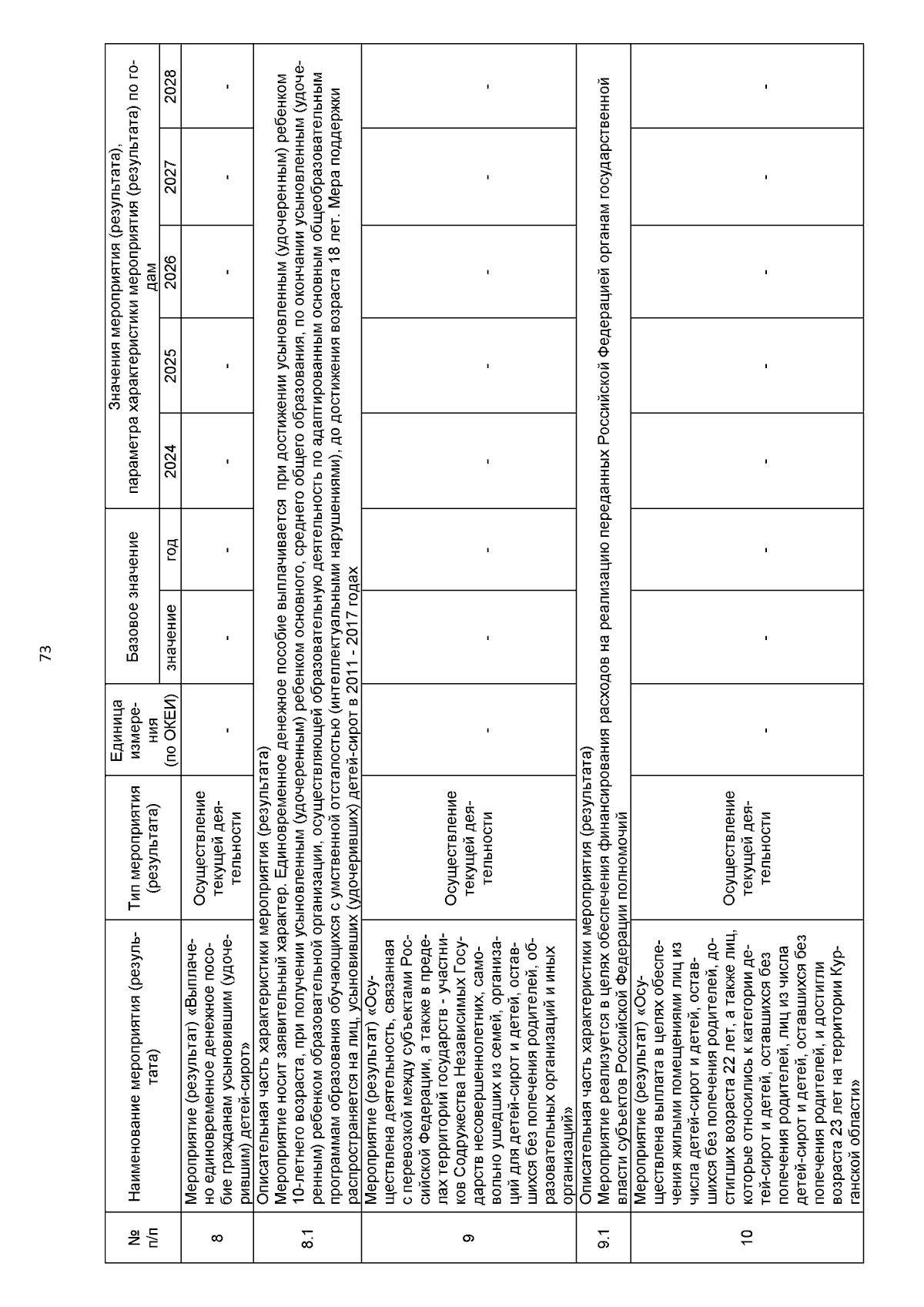 73

| № п/п | Наименование мероприятия (результата) | Тип мероприятия (результата) | Единица измерения (по ОКЕИ) | Базовое значение: значение | Базовое значение: год | Значения мероприятия (результата), параметра характеристики мероприятия (результата) по годам: 2024 | 2025 | 2026 | 2027 | 2028 |
|---|---|---|---|---|---|---|---|---|---|---|
| 8 | Мероприятие (результат) «Выплачено единовременное денежное пособие гражданам усыновившим (удочерившим) детей-сирот» | Осуществление текущей деятельности | - | - | - | - | - | - | - | - |
| 8.1 | Описательная часть характеристики мероприятия (результата) Мероприятие носит заявительный характер. Единовременное денежное пособие выплачивается при достижении усыновленным (удочеренным) ребенком 10-летнего возраста, при получении усыновленным (удочеренным) ребенком основного, среднего общего образования, по окончании усыновленным (удочеренным) ребенком образовательной организации, осуществляющей образовательную деятельность по адаптированным основным общеобразовательным программам образования обучающихся с умственной отсталостью (интеллектуальными нарушениями), до достижения возраста 18 лет. Мера поддержки распространяется на лиц, усыновивших (удочеривших) детей-сирот в 2011 - 2017 годах | | | | | | | | | |
| 9 | Мероприятие (результат) «Осуществлена деятельность, связанная с перевозкой между субъектами Российской Федерации, а также в пределах территорий государств - участников Содружества Независимых Государств несовершеннолетних, самовольно ушедших из семей, организаций для детей-сирот и детей, оставшихся без попечения родителей, образовательных организаций и иных организаций» | Осуществление текущей деятельности | - | - | - | - | - | - | - | - |
| 9.1 | Описательная часть характеристики мероприятия (результата) Мероприятие реализуется в целях обеспечения финансирования расходов на реализацию переданных Российской Федерацией органам государственной власти субъектов Российской Федерации полномочий | | | | | | | | | |
| 10 | Мероприятие (результат) «Осуществлена выплата в целях обеспечения жилыми помещениями лиц из числа детей-сирот и детей, оставшихся без попечения родителей, достигших возраста 22 лет, а также лиц, которые относились к категории детей-сирот и детей, оставшихся без попечения родителей, лиц из числа детей-сирот и детей, оставшихся без попечения родителей, и достигли возраста 23 лет на территории Курганской области» | Осуществление текущей деятельности | - | - | - | - | - | - | - | - |